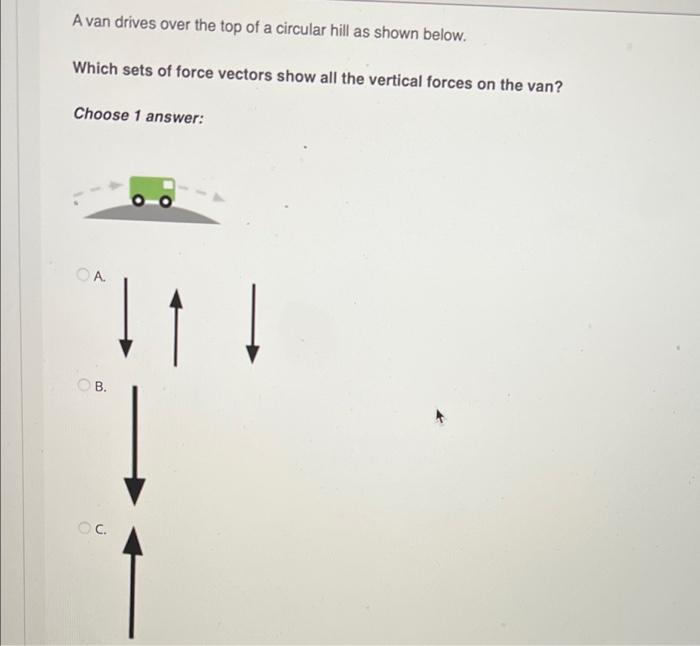 A van drives over the top of a circular hill as shown below.

Which sets of force vectors show all the vertical forces on the van?

Choose 1 answer:

A.

B.

C.